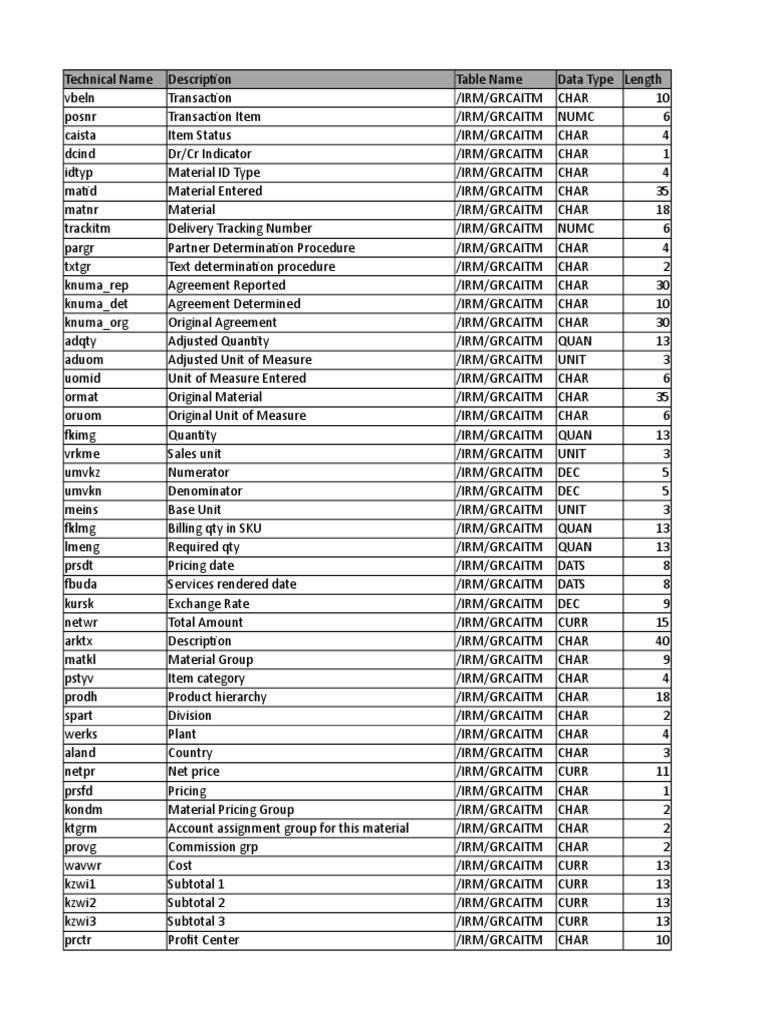 | Technical Name | Description | Table Name | Data Type | Length |
|---|---|---|---|---|
| vbeln | Transaction | /IRM/GRCAITM | CHAR | 10 |
| posnr | Transaction Item | /IRM/GRCAITM | NUMC | 6 |
| caista | Item Status | /IRM/GRCAITM | CHAR | 4 |
| dcind | Dr/Cr Indicator | /IRM/GRCAITM | CHAR | 1 |
| idtyp | Material ID Type | /IRM/GRCAITM | CHAR | 4 |
| matid | Material Entered | /IRM/GRCAITM | CHAR | 35 |
| matnr | Material | /IRM/GRCAITM | CHAR | 18 |
| trackitm | Delivery Tracking Number | /IRM/GRCAITM | NUMC | 6 |
| pargr | Partner Determination Procedure | /IRM/GRCAITM | CHAR | 4 |
| txtgr | Text determination procedure | /IRM/GRCAITM | CHAR | 2 |
| knuma_rep | Agreement Reported | /IRM/GRCAITM | CHAR | 30 |
| knuma_det | Agreement Determined | /IRM/GRCAITM | CHAR | 10 |
| knuma_org | Original Agreement | /IRM/GRCAITM | CHAR | 30 |
| adqty | Adjusted Quantity | /IRM/GRCAITM | QUAN | 13 |
| aduom | Adjusted Unit of Measure | /IRM/GRCAITM | UNIT | 3 |
| uomid | Unit of Measure Entered | /IRM/GRCAITM | CHAR | 6 |
| ormat | Original Material | /IRM/GRCAITM | CHAR | 35 |
| oruom | Original Unit of Measure | /IRM/GRCAITM | CHAR | 6 |
| fkimg | Quantity | /IRM/GRCAITM | QUAN | 13 |
| vrkme | Sales unit | /IRM/GRCAITM | UNIT | 3 |
| umvkz | Numerator | /IRM/GRCAITM | DEC | 5 |
| umvkn | Denominator | /IRM/GRCAITM | DEC | 5 |
| meins | Base Unit | /IRM/GRCAITM | UNIT | 3 |
| fklmg | Billing qty in SKU | /IRM/GRCAITM | QUAN | 13 |
| lmeng | Required qty | /IRM/GRCAITM | QUAN | 13 |
| prsdt | Pricing date | /IRM/GRCAITM | DATS | 8 |
| fbuda | Services rendered date | /IRM/GRCAITM | DATS | 8 |
| kursk | Exchange Rate | /IRM/GRCAITM | DEC | 9 |
| netwr | Total Amount | /IRM/GRCAITM | CURR | 15 |
| arktx | Description | /IRM/GRCAITM | CHAR | 40 |
| matkl | Material Group | /IRM/GRCAITM | CHAR | 9 |
| pstyv | Item category | /IRM/GRCAITM | CHAR | 4 |
| prodh | Product hierarchy | /IRM/GRCAITM | CHAR | 18 |
| spart | Division | /IRM/GRCAITM | CHAR | 2 |
| werks | Plant | /IRM/GRCAITM | CHAR | 4 |
| aland | Country | /IRM/GRCAITM | CHAR | 3 |
| netpr | Net price | /IRM/GRCAITM | CURR | 11 |
| prsfd | Pricing | /IRM/GRCAITM | CHAR | 1 |
| kondm | Material Pricing Group | /IRM/GRCAITM | CHAR | 2 |
| ktgrm | Account assignment group for this material | /IRM/GRCAITM | CHAR | 2 |
| provg | Commission grp | /IRM/GRCAITM | CHAR | 2 |
| wavwr | Cost | /IRM/GRCAITM | CURR | 13 |
| kzwi1 | Subtotal 1 | /IRM/GRCAITM | CURR | 13 |
| kzwi2 | Subtotal 2 | /IRM/GRCAITM | CURR | 13 |
| kzwi3 | Subtotal 3 | /IRM/GRCAITM | CURR | 13 |
| prctr | Profit Center | /IRM/GRCAITM | CHAR | 10 |